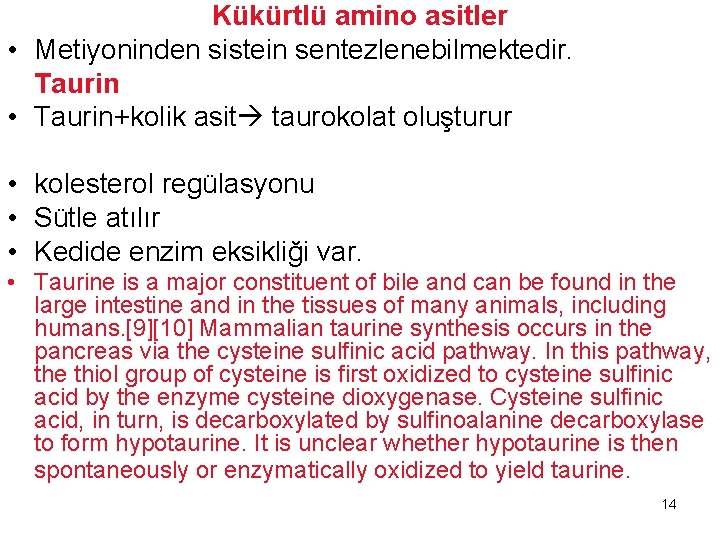 Kükürtlü amino asitler

• Metiyoninden sistein sentezlenebilmektedir.

Taurin

• Taurin+kolik asit→ taurokolat oluşturur

• kolesterol regülasyonu
• Sütle atılır
• Kedide enzim eksikliği var.
• Taurine is a major constituent of bile and can be found in the large intestine and in the tissues of many animals, including humans.[9][10] Mammalian taurine synthesis occurs in the pancreas via the cysteine sulfinic acid pathway. In this pathway, the thiol group of cysteine is first oxidized to cysteine sulfinic acid by the enzyme cysteine dioxygenase. Cysteine sulfinic acid, in turn, is decarboxylated by sulfinoalanine decarboxylase to form hypotaurine. It is unclear whether hypotaurine is then spontaneously or enzymatically oxidized to yield taurine.

14